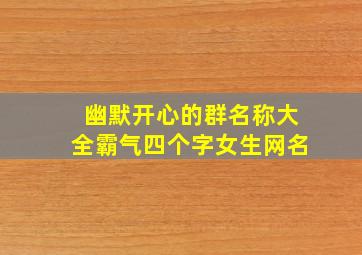 幽默开心的群名称大全霸气四个字女生网名